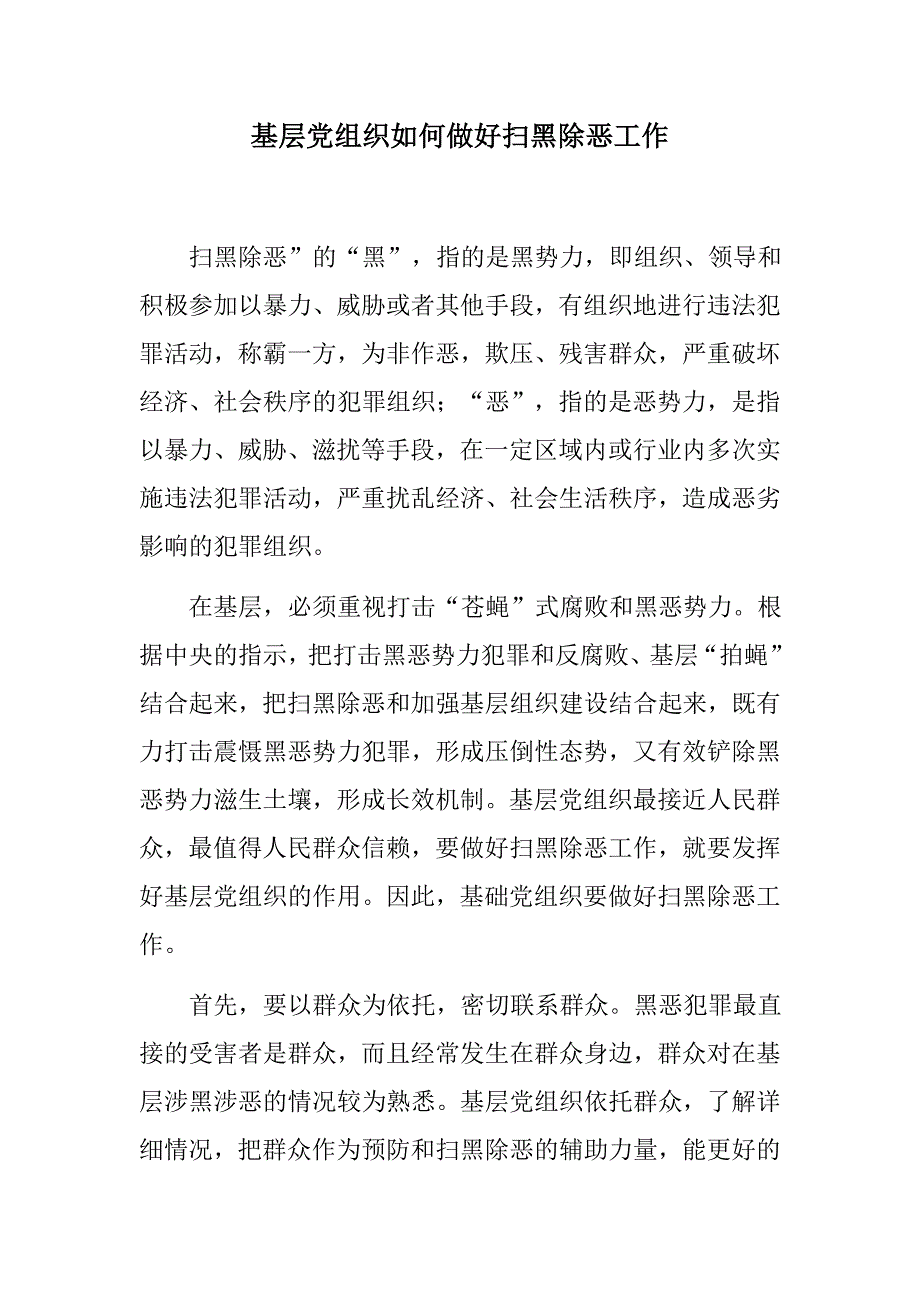 基层党组织如何做好扫黑除恶工作

扫黑除恶”的“黑”，指的是黑势力，即组织、领导和积极参加以暴力、威胁或者其他手段，有组织地进行违法犯罪活动，称霸一方，为非作恶，欺压、残害群众，严重破坏经济、社会秩序的犯罪组织；“恶”，指的是恶势力，是指以暴力、威胁、滋扰等手段，在一定区域内或行业内多次实施违法犯罪活动，严重扰乱经济、社会生活秩序，造成恶劣影响的犯罪组织。

在基层，必须重视打击“苍蝇”式腐败和黑恶势力。根据中央的指示，把打击黑恶势力犯罪和反腐败、基层“拍蝇”结合起来，把扫黑除恶和加强基层组织建设结合起来，既有力打击震慑黑恶势力犯罪，形成压倒性态势，又有效铲除黑恶势力滋生土壤，形成长效机制。基层党组织最接近人民群众，最值得人民群众信赖，要做好扫黑除恶工作，就要发挥好基层党组织的作用。因此，基础党组织要做好扫黑除恶工作。

首先，要以群众为依托，密切联系群众。黑恶犯罪最直接的受害者是群众，而且经常发生在群众身边，群众对在基层涉黑涉恶的情况较为熟悉。基层党组织依托群众，了解详细情况，把群众作为预防和扫黑除恶的辅助力量，能更好的